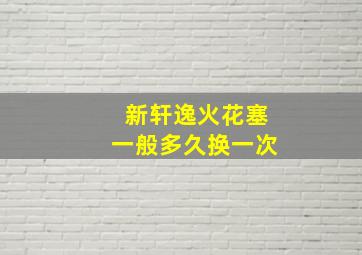 新轩逸火花塞
一般多久换一次